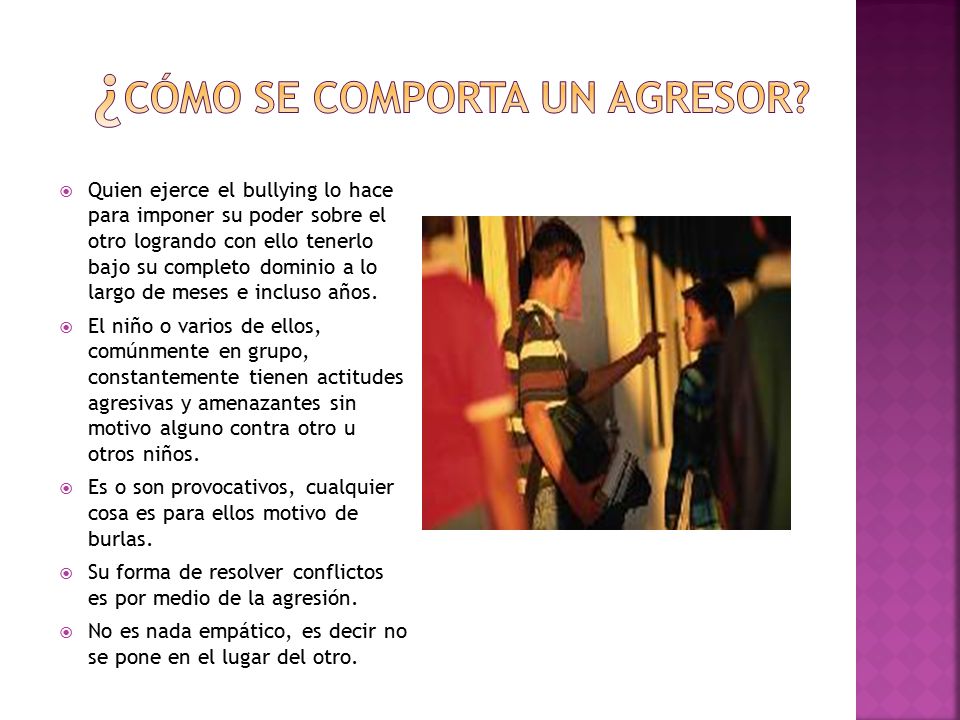 ¿CÓMO SE COMPORTA UN AGRESOR?

Quien ejerce el bullying lo hace para imponer su poder sobre el otro logrando con ello tenerlo bajo su completo dominio a lo largo de meses e incluso años.

El niño o varios de ellos, comúnmente en grupo, constantemente tienen actitudes agresivas y amenazantes sin motivo alguno contra otro u otros niños.

Es o son provocativos, cualquier cosa es para ellos motivo de burlas.

Su forma de resolver conflictos es por medio de la agresión.

No es nada empático, es decir no se pone en el lugar del otro.